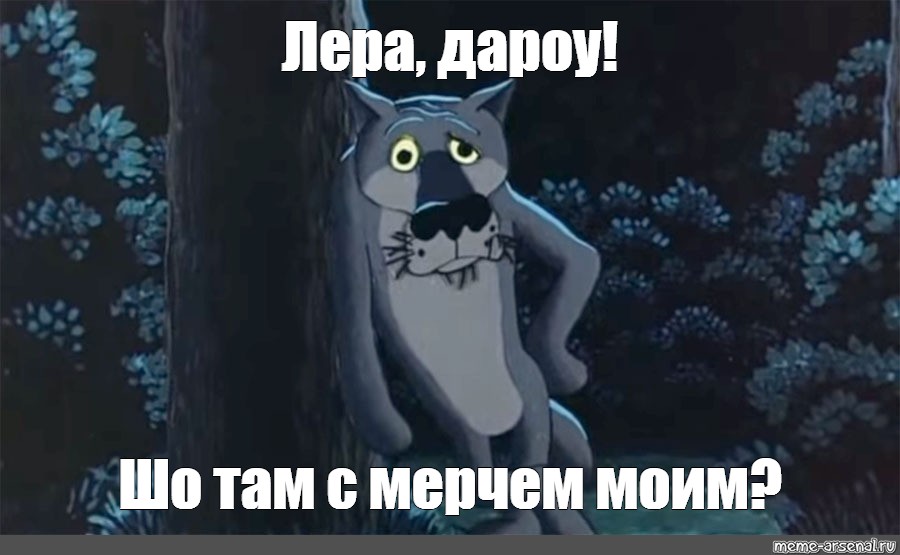 Лера, дароу!

Шо там с мерчем моим?

meme-arsenal.ru